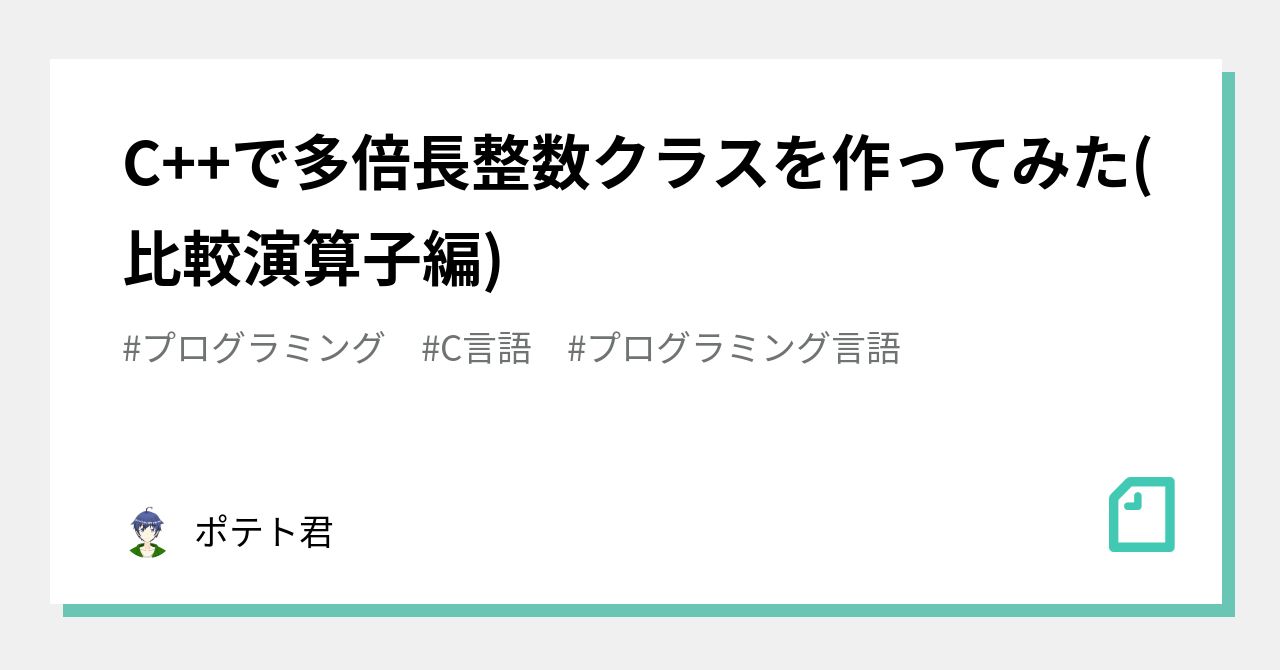 C++で多倍長整数クラスを作ってみた(比較演算子編)

#プログラミング #C言語 #プログラミング言語

ポテト君